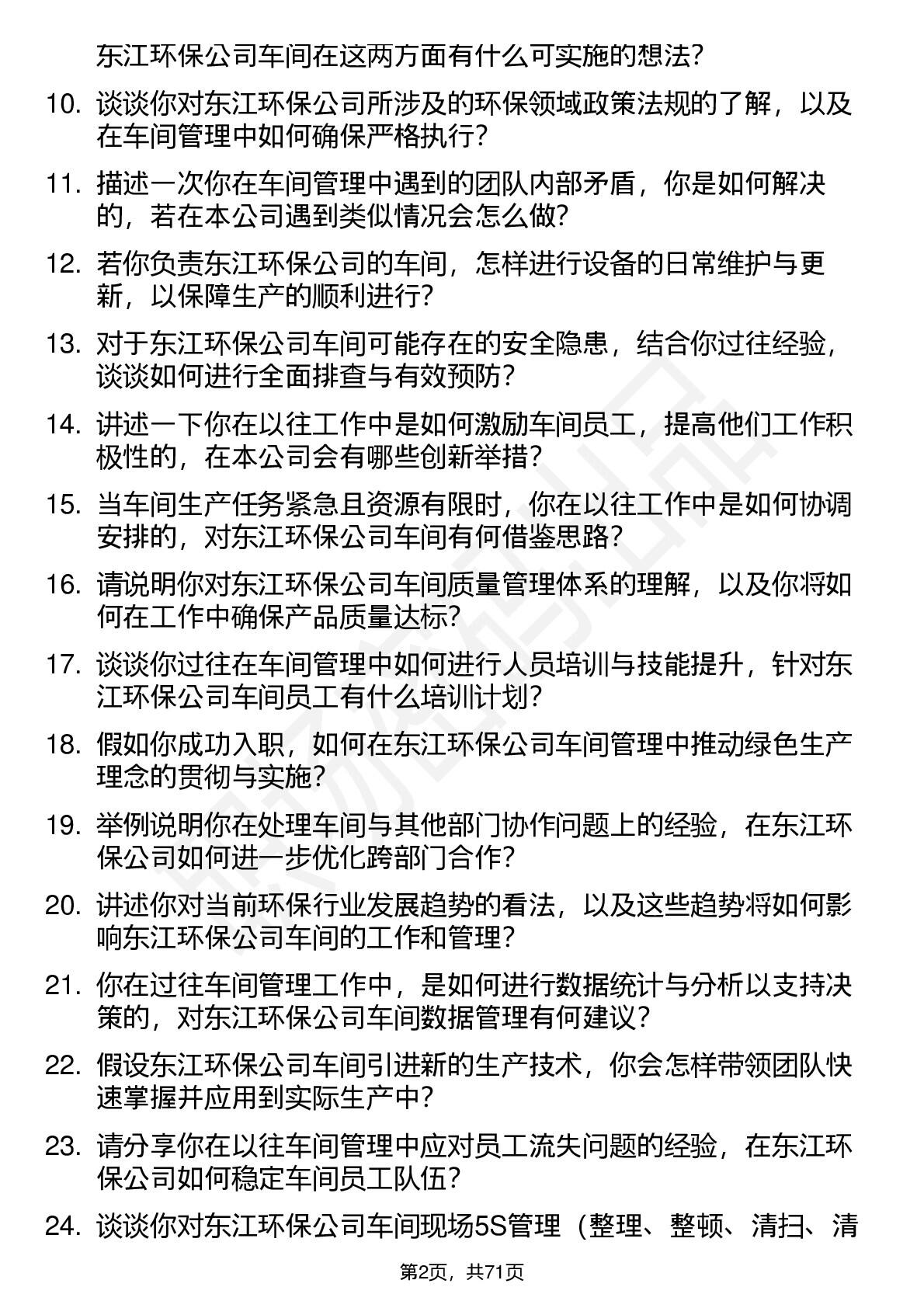 东江环保公司车间在这两方面有什么可实施的想法?

10. 谈谈你对东江环保公司所涉及的环保领域政策法规的了解，以及在车间管理中如何确保严格执行?

11. 描述一次你在车间管理中遇到的团队内部矛盾，你是如何解决的，若在本公司遇到类似情况会怎么做?

12. 若你负责东江环保公司的车间，怎样进行设备的日常维护与更新，以保障生产的顺利进行?

13. 对于东江环保公司车间可能存在的安全隐患，结合你过往经验，谈谈如何进行全面排查与有效预防?

14. 讲述一下你在以往工作中是如何激励车间员工，提高他们工作积极性的，在本公司会有哪些创新举措?

15. 当车间生产任务紧急且资源有限时，你在以往工作中是如何协调安排的，对东江环保公司车间有何借鉴思路?

16. 请说明你对东江环保公司车间质量管理体系的理解，以及你将如何在工作中确保产品质量达标?

17. 谈谈你过往在车间管理中如何进行人员培训与技能提升，针对东江环保公司车间员工有什么培训计划?

18. 假如你成功入职，如何在东江环保公司车间管理中推动绿色生产理念的贯彻与实施?

19. 举例说明你在处理车间与其他部门协作问题上的经验，在东江环保公司如何进一步优化跨部门合作?

20. 讲述你对当前环保行业发展趋势的看法，以及这些趋势将如何影响东江环保公司车间的工作和管理?

21. 你在过往车间管理工作中，是如何进行数据统计与分析以支持决策的，对东江环保公司车间数据管理有何建议?

22. 假设东江环保公司车间引进新的生产技术，你会怎样带领团队快速掌握并应用到实际生产中?

23. 请分享你在以往车间管理中应对员工流失问题的经验，在东江环保公司如何稳定车间员工队伍?

24. 谈谈你对东江环保公司车间现场5S管理（整理、整顿、清扫、清

第2页，共71页